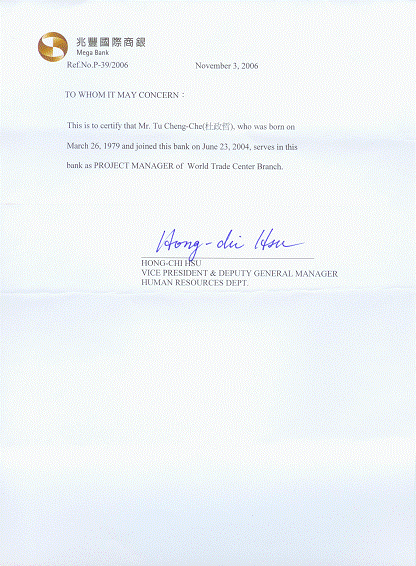 兆豐國際商銀
Mega Bank

Ref.No.P-39/2006 November 3, 2006

TO WHOM IT MAY CONCERN：

This is to certify that Mr. Tu Cheng-Che(杜政哲), who was born on March 26, 1979 and joined this bank on June 23, 2004, serves in this bank as PROJECT MANAGER of World Trade Center Branch.

Hong-chi Hsu
HONG-CHI HSU
VICE PRESIDENT & DEPUTY GENERAL MANAGER
HUMAN RESOURCES DEPT.